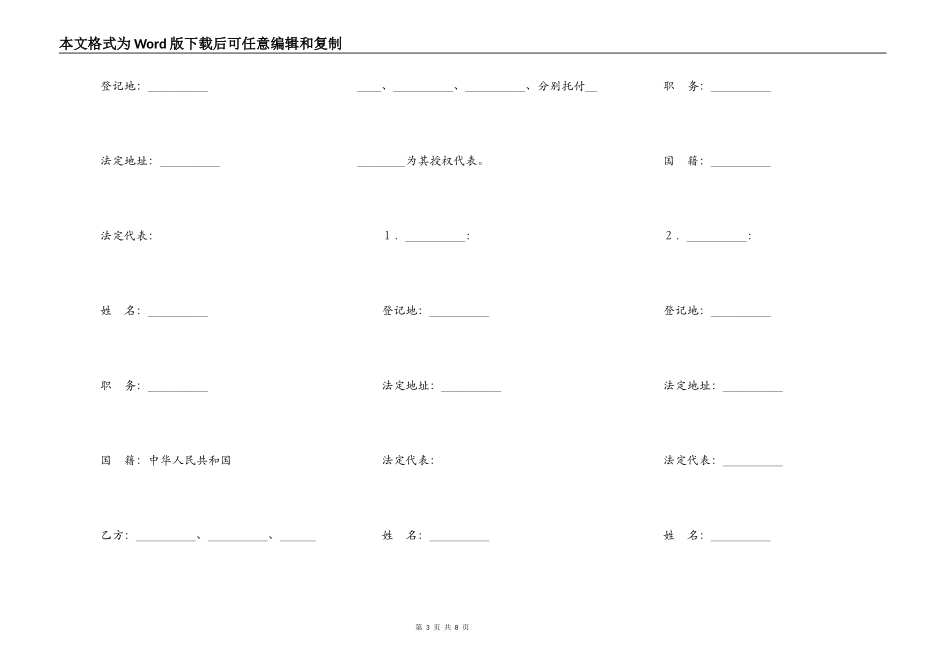 本文格式为Word版下载后可任意编辑和复制

登记地：__________

法定地址：__________

法定代表：

姓　名：__________

职　务：__________

国　籍：中华人民共和国

乙方：__________、__________、______

____、__________、__________、分别托付__

________为其授权代表。

1．__________：

登记地：__________

法定地址：__________

法定代表：

姓　名：__________

职　务：__________

国　籍：__________

2．__________：

登记地：__________

法定地址：__________

法定代表：__________

姓　名：__________

第 3 页 共 8 页